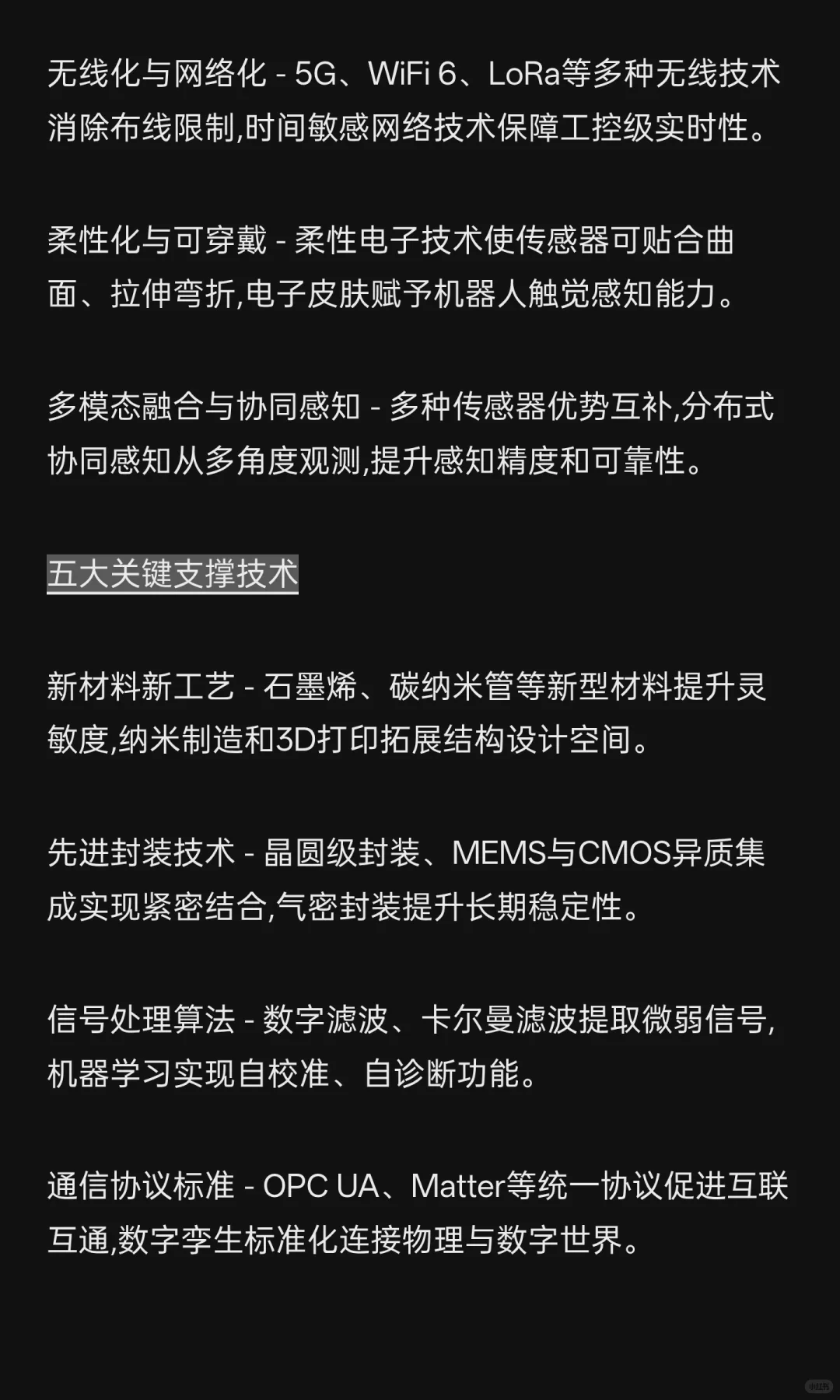 无线化与网络化 - 5G、WiFi 6、LoRa等多种无线技术消除布线限制,时间敏感网络技术保障工控级实时性。

柔性化与可穿戴 - 柔性电子技术使传感器可贴合曲面、拉伸弯折,电子皮肤赋予机器人触觉感知能力。

多模态融合与协同感知 - 多种传感器优势互补,分布式协同感知从多角度观测,提升感知精度和可靠性。

五大关键支撑技术

新材料新工艺 - 石墨烯、碳纳米管等新型材料提升灵敏度,纳米制造和3D打印拓展结构设计空间。

先进封装技术 - 晶圆级封装、MEMS与CMOS异质集成实现紧密结合,气密封装提升长期稳定性。

信号处理算法 - 数字滤波、卡尔曼滤波提取微弱信号,机器学习实现自校准、自诊断功能。

通信协议标准 - OPC UA、Matter等统一协议促进互联互通,数字孪生标准化连接物理与数字世界。

小红书